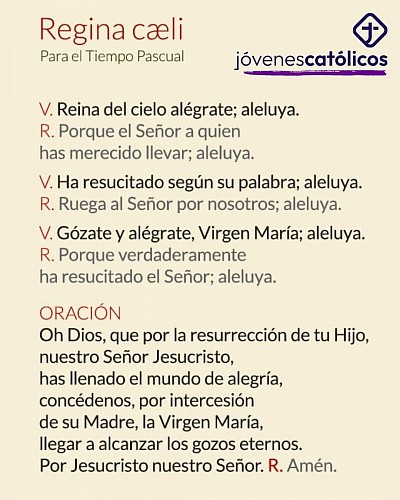 Regina cæli
Para el Tiempo Pascual

jóvenescatólicos

V. Reina del cielo alégrate; aleluya.
R. Porque el Señor a quien has merecido llevar; aleluya.

V. Ha resucitado según su palabra; aleluya.
R. Ruega al Señor por nosotros; aleluya.

V. Gózate y alégrate, Virgen María; aleluya.
R. Porque verdaderamente ha resucitado el Señor; aleluya.

ORACIÓN
Oh Dios, que por la resurrección de tu Hijo,
nuestro Señor Jesucristo,
has llenado el mundo de alegría,
concédenos, por intercesión
de su Madre, la Virgen María,
llegar a alcanzar los gozos eternos.
Por Jesucristo nuestro Señor. R. Amén.